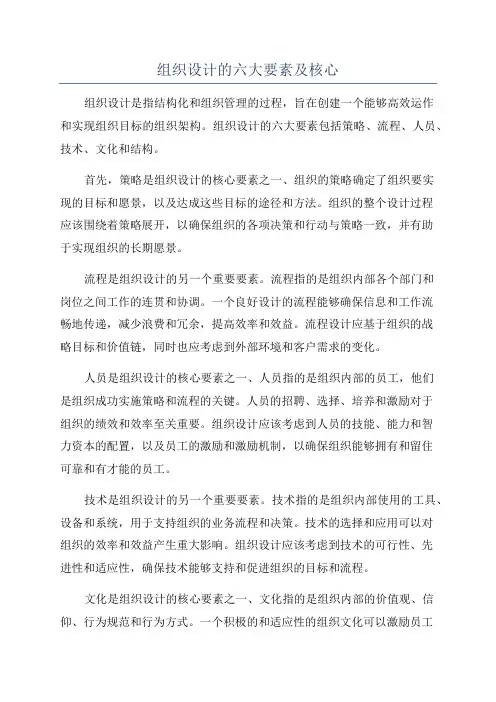 组织设计的六大要素及核心

组织设计是指结构化和组织管理的过程，旨在创建一个能够高效运作和实现组织目标的组织架构。组织设计的六大要素包括策略、流程、人员、技术、文化和结构。

首先，策略是组织设计的核心要素之一、组织的策略确定了组织要实现的目标和愿景，以及达成这些目标的途径和方法。组织的整个设计过程应该围绕着策略展开，以确保组织的各项决策和行动与策略一致，并有助于实现组织的长期愿景。

流程是组织设计的另一个重要要素。流程指的是组织内部各个部门和岗位之间工作的连贯和协调。一个良好设计的流程能够确保信息和工作流畅地传递，减少浪费和冗余，提高效率和效益。流程设计应基于组织的战略目标和价值链，同时也应考虑到外部环境和客户需求的变化。

人员是组织设计的核心要素之一、人员指的是组织内部的员工，他们是组织成功实施策略和流程的关键。人员的招聘、选择、培养和激励对于组织的绩效和效率至关重要。组织设计应该考虑到人员的技能、能力和智力资本的配置，以及员工的激励和激励机制，以确保组织能够拥有和留住可靠和有才能的员工。

技术是组织设计的另一个重要要素。技术指的是组织内部使用的工具、设备和系统，用于支持组织的业务流程和决策。技术的选择和应用可以对组织的效率和效益产生重大影响。组织设计应该考虑到技术的可行性、先进性和适应性，确保技术能够支持和促进组织的目标和流程。

文化是组织设计的核心要素之一、文化指的是组织内部的价值观、信仰、行为规范和行为方式。一个积极的和适应性的组织文化可以激励员工